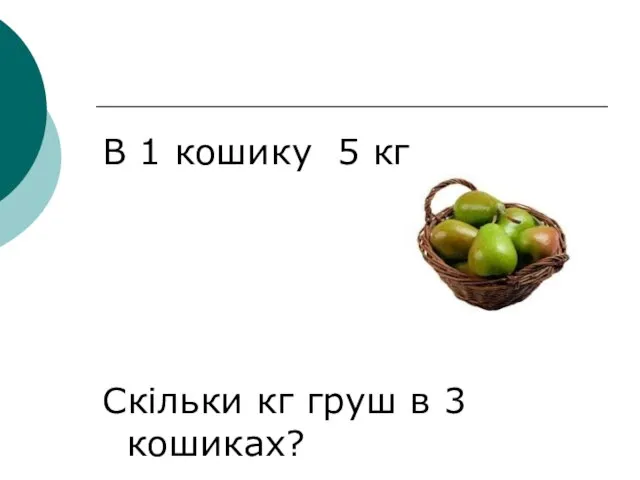 В 1 кошику 5 кг

Скільки кг груш в 3 кошиках?